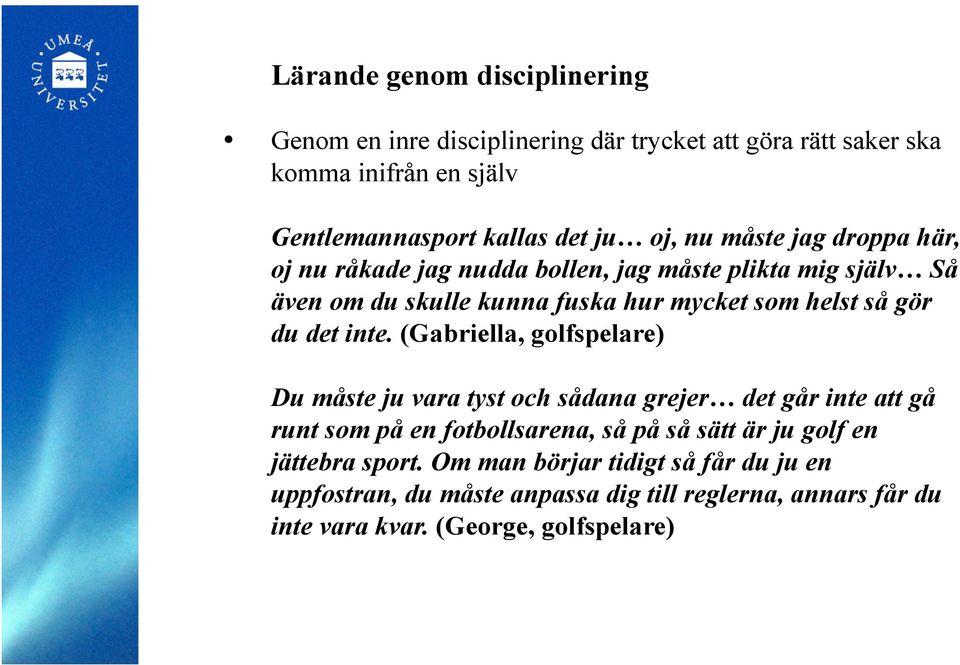 UMEÅ UNIVERSITET

Lärande genom disciplinering

• Genom en inre disciplinering där trycket att göra rätt saker ska komma inifrån en själv

Gentlemannasport kallas det ju… oj, nu måste jag droppa här, oj nu råkade jag nudda bollen, jag måste plikta mig själv… Så även om du skulle kunna fuska hur mycket som helst så gör du det inte. (Gabriella, golfspelare)

Du måste ju vara tyst och sådana grejer… det går inte att gå runt som på en fotbollsarena, så på så sätt är ju golf en jättebra sport. Om man börjar tidigt så får du ju en uppfostran, du måste anpassa dig till reglerna, annars får du inte vara kvar. (George, golfspelare)